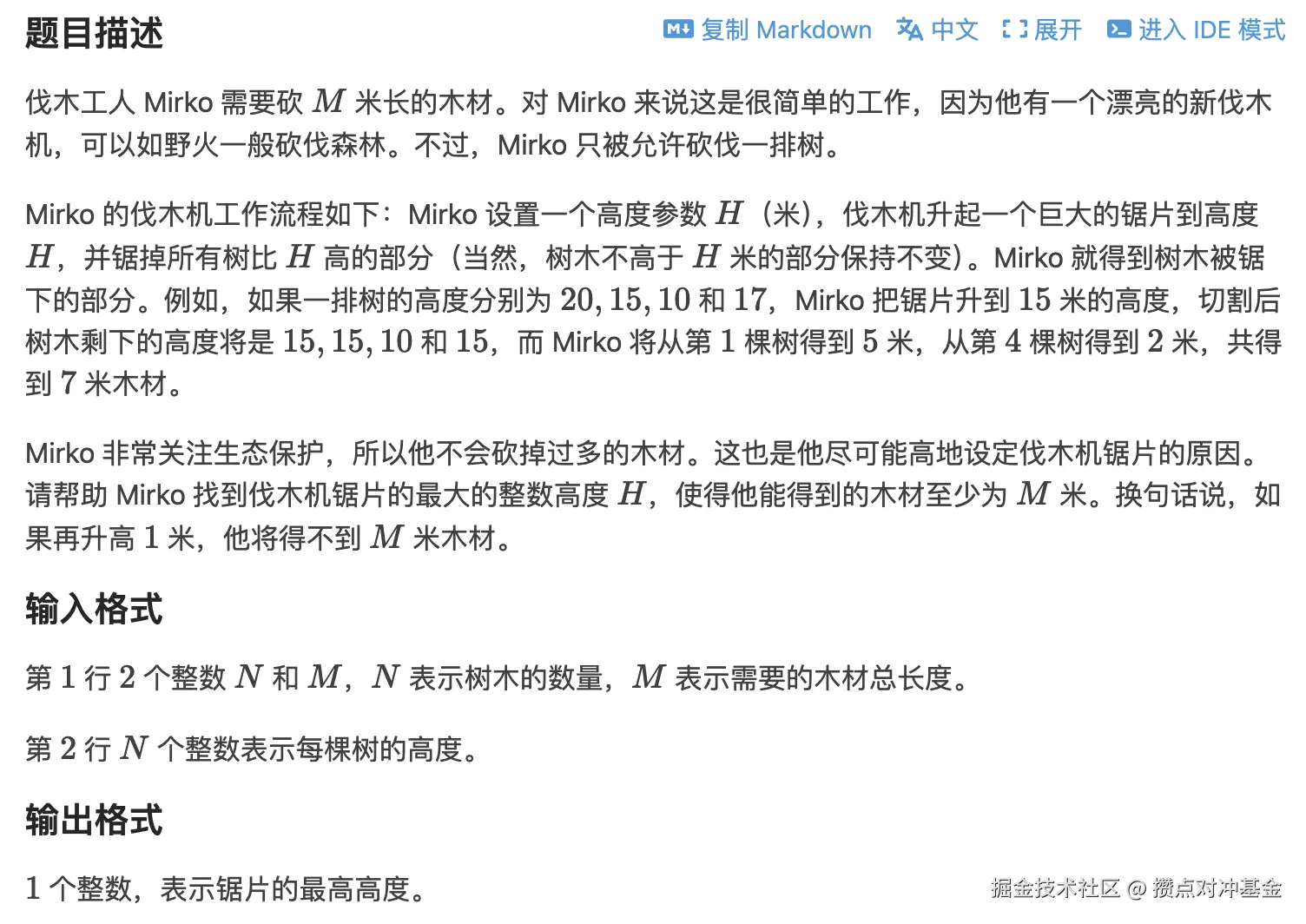 题目描述

复制 Markdown 中文 展开 进入 IDE 模式

伐木工人 Mirko 需要砍 $M$ 米长的木材。对 Mirko 来说这是很简单的工作，因为他有一个漂亮的新伐木机，可以如野火一般砍伐森林。不过，Mirko 只被允许砍伐一排树。

Mirko 的伐木机工作流程如下：Mirko 设置一个高度参数 $H$（米），伐木机升起一个巨大的锯片到高度 $H$，并锯掉所有树比 $H$ 高的部分（当然，树木不高于 $H$ 米的部分保持不变）。Mirko 就得到树木被锯下的部分。例如，如果一排树的高度分别为 $20, 15, 10$ 和 $17$，Mirko 把锯片升到 $15$ 米的高度，切割后树木剩下的高度将是 $15, 15, 10$ 和 $15$，而 Mirko 将从第 $1$ 棵树得到 $5$ 米，从第 $4$ 棵树得到 $2$ 米，共得到 $7$ 米木材。

Mirko 非常关注生态保护，所以他不会砍掉过多的木材。这也是他尽可能高地设定伐木机锯片的原因。请帮助 Mirko 找到伐木机锯片的最大的整数高度 $H$，使得他能得到的木材至少为 $M$ 米。换句话说，如果再升高 $1$ 米，他将得不到 $M$ 米木材。

输入格式

第 $1$ 行 $2$ 个整数 $N$ 和 $M$，$N$ 表示树木的数量，$M$ 表示需要的木材总长度。

第 $2$ 行 $N$ 个整数表示每棵树的高度。

输出格式

$1$ 个整数，表示锯片的最高高度。

掘金技术社区 @ 攒点对冲基金